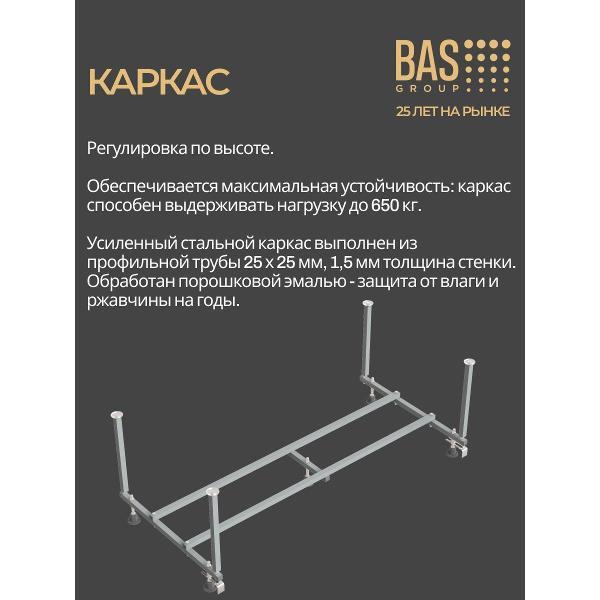 КАРКАС

BAS
GROUP
25 ЛЕТ НА РЫНКЕ

Регулировка по высоте.

Обеспечивается максимальная устойчивость: каркас способен выдерживать нагрузку до 650 кг.

Усиленный стальной каркас выполнен из профильной трубы 25 х 25 мм, 1,5 мм толщина стенки. Обработан порошковой эмалью - защита от влаги и ржавчины на годы.